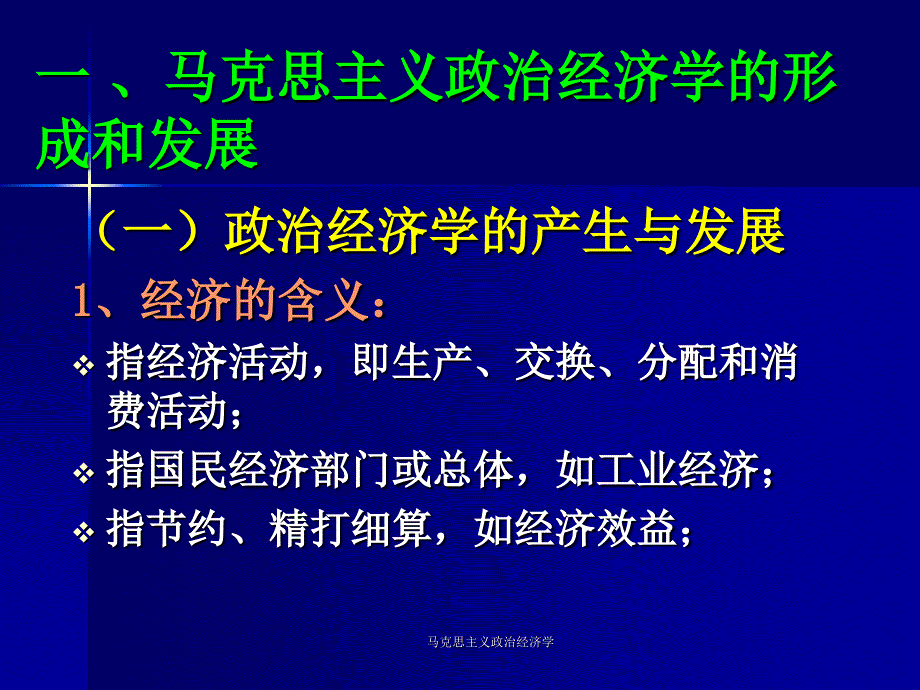 一 、马克思主义政治经济学的形成和发展

（一）政治经济学的产生与发展

1、经济的含义：

❖ 指经济活动，即生产、交换、分配和消费活动；

❖ 指国民经济部门或总体，如工业经济；

❖ 指节约、精打细算，如经济效益；

马克思主义政治经济学